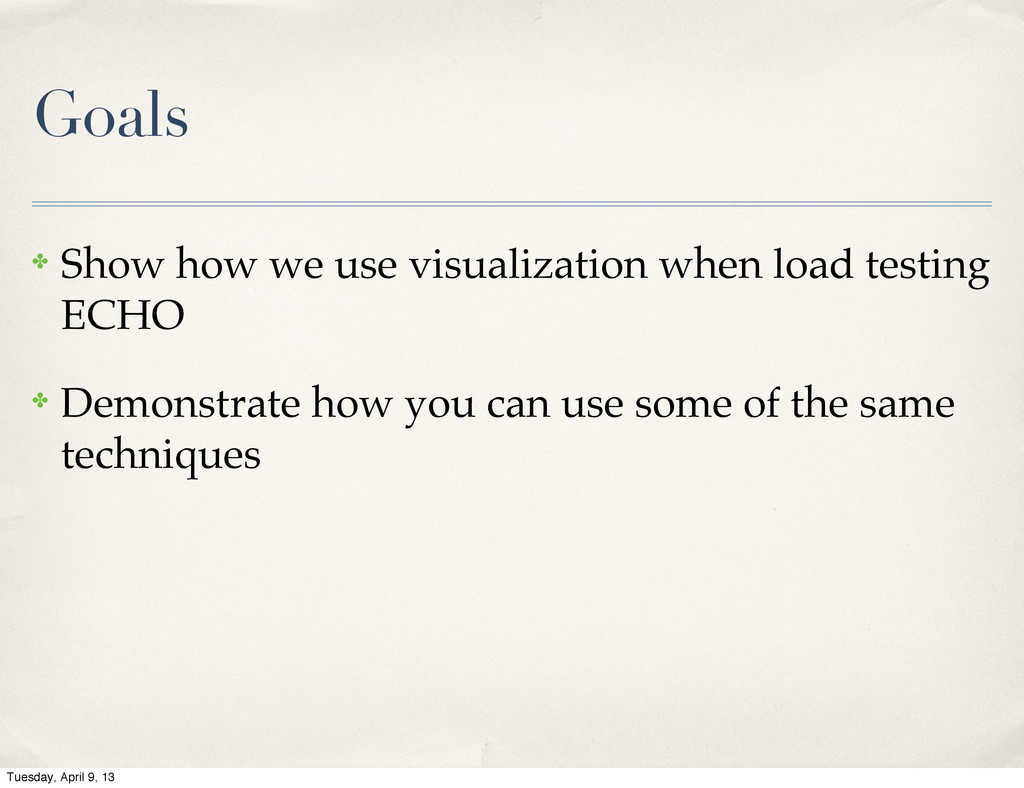 Goals

✤ Show how we use visualization when load testing ECHO

✤ Demonstrate how you can use some of the same techniques

Tuesday, April 9, 13